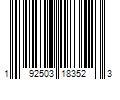 1 92503 18352 3